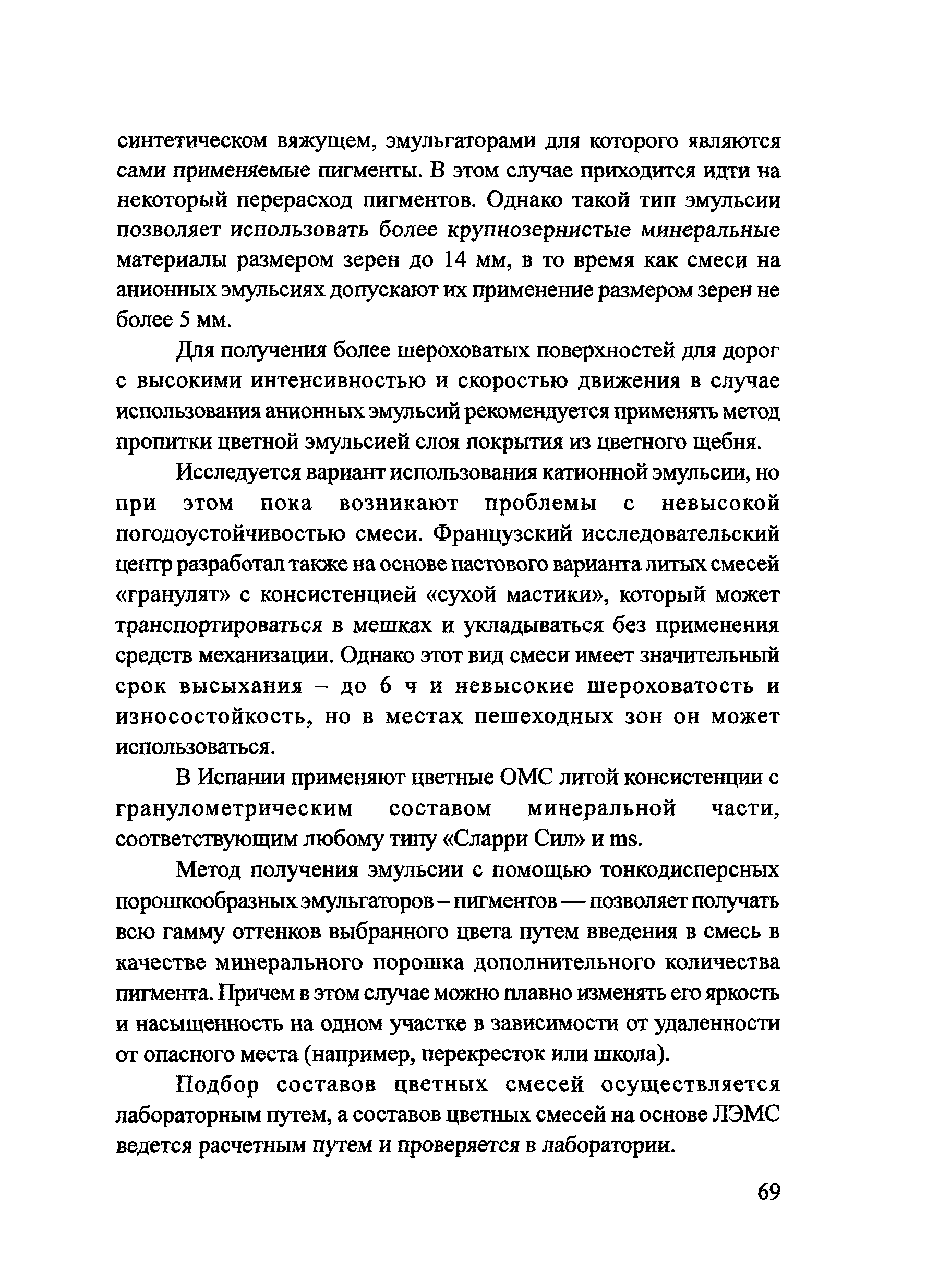 синтетическом вяжущем, эмульгаторами для которого являются сами применяемые пигменты. В этом случае приходится идти на некоторый перерасход пигментов. Однако такой тип эмульсии позволяет использовать более крупнозернистые минеральные материалы размером зерен до 14 мм, в то время как смеси на анионных эмульсиях допускают их применение размером зерен не более 5 мм.

Для получения более шероховатых поверхностей для дорог с высокими интенсивностью и скоростью движения в случае использования анионных эмульсий рекомендуется применять метод пропитки цветной эмульсией слоя покрытия из цветного щебня.

Исследуется вариант использования катионной эмульсии, но при этом пока возникают проблемы с невысокой погодоустойчивостью смеси. Французский исследовательский центр разработал также на основе пастового варианта литых смесей «гранулят» с консистенцией «сухой мастики», который может транспортироваться в мешках и укладываться без применения средств механизации. Однако этот вид смеси имеет значительный срок высыхания – до 6 ч и невысокие шероховатость и износостойкость, но в местах пешеходных зон он может использоваться.

В Испании применяют цветные ОМС литой консистенции с гранулометрическим составом минеральной части, соответствующим любому типу «Сларри Сил» и ms.

Метод получения эмульсии с помощью тонкодисперсных порошкообразных эмульгаторов – пигментов — позволяет получать всю гамму оттенков выбранного цвета путем введения в смесь в качестве минерального порошка дополнительного количества пигмента. Причем в этом случае можно плавно изменять его яркость и насыщенность на одном участке в зависимости от удаленности от опасного места (например, перекресток или школа).

Подбор составов цветных смесей осуществляется лабораторным путем, а составов цветных смесей на основе ЛЭМС ведется расчетным путем и проверяется в лаборатории.

69